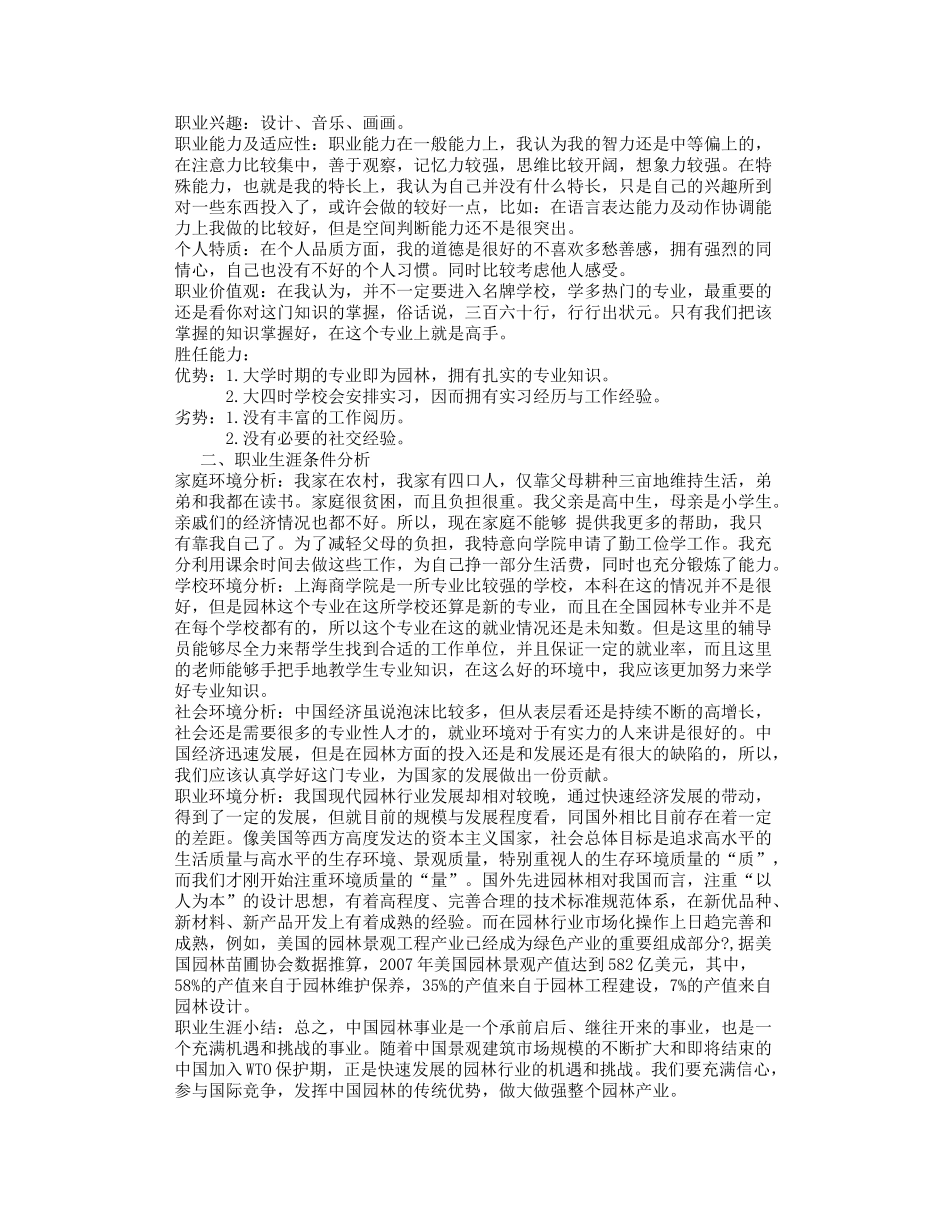 职业兴趣：设计、音乐、画画。
职业能力及适应性：职业能力在一般能力上，我认为我的智力还是中等偏上的，在注意力比较集中，善于观察，记忆力较强，思维比较开阔，想象力较强。在特殊能力，也就是我的特长上，我认为自己并没有什么特长，只是自己的兴趣所到对一些东西投入了，或许会做的较好一点，比如：在语言表达能力及动作协调能力上我做的比较好，但是空间判断能力还不是很突出。
个人特质：在个人品质方面，我的道德是很好的不喜欢多愁善感，拥有强烈的同情心，自己也没有不好的个人习惯。同时比较考虑他人感受。
职业价值观：在我认为，并不一定要进入名牌学校，学多热门的专业，最重要的还是看你对这门知识的掌握，俗话说，三百六十行，行行出状元。只有我们把该掌握的知识掌握好，在这个专业上就是高手。
胜任能力：
优势：1.大学时期的专业即为园林，拥有扎实的专业知识。
2.大四时学校会安排实习，因而拥有实习经历与工作经验。
劣势：1.没有丰富的工作阅历。
2.没有必要的社交经验。
二、职业生涯条件分析
家庭环境分析：我家在农村，我家有四口人，仅靠父母耕种三亩地维持生活，弟弟和我都在读书。家庭很贫困，而且负担很重。我父亲是高中生，母亲是小学生。亲戚们的经济情况也都不好。所以，现在家庭不能够 提供我更多的帮助，我只有靠我自己了。为了减轻父母的负担，我特意向学院申请了勤工俭学工作。我充分利用课余时间去做这些工作，为自己挣一部分生活费，同时也充分锻炼了能力。
学校环境分析：上海商学院是一所专业比较强的学校，本科在这的情况并不是很好，但是园林这个专业在这所学校还算是新的专业，而且在全国园林专业并不是在每个学校都有的，所以这个专业在这的就业情况还是未知数。但是这里的辅导员能够尽全力来帮学生找到合适的工作单位，并且保证一定的就业率，而且这里的老师能够手把手地教学生专业知识，在这么好的环境中，我应该更加努力来学好专业知识。
社会环境分析：中国经济虽说泡沫比较多，但从表层看还是持续不断的高增长，社会还是需要很多的专业性人才的，就业环境对于有实力的人来讲是很好的。中国经济迅速发展，但是在园林方面的投入还是和发展还是有很大的缺陷的，所以，我们应该认真学好这门专业，为国家的发展做出一份贡献。
职业环境分析：我国现代园林行业发展却相对较晚，通过快速经济发展的带动，得到了一定的发展，但就目前的规模与发展程度看，同国外相比目前存在着一定的差距。像美国等西方高度发达的资本主义国家，社会总体目标是追求高水平的生活质量与高水平的生存环境、景观质量，特别重视人的生存环境质量的“质”，而我们才刚开始注重环境质量的“量”。国外先进园林相对我国而言，注重“以人为本”的设计思想，有着高程度、完善合理的技术标准规范体系，在新优品种、新材料、新产品开发上有着成熟的经验。而在园林行业市场化操作上日趋完善和成熟，例如，美国的园林景观工程产业已经成为绿色产业的重要组成部分?,据美国园林苗圃协会数据推算，2007年美国园林景观产值达到582亿美元，其中，58%的产值来自于园林维护保养，35%的产值来自于园林工程建设，7%的产值来自园林设计。
职业生涯小结：总之，中国园林事业是一个承前启后、继往开来的事业，也是一个充满机遇和挑战的事业。随着中国景观建筑市场规模的不断扩大和即将结束的中国加入WTO保护期，正是快速发展的园林行业的机遇和挑战。我们要充满信心，参与国际竞争，发挥中国园林的传统优势，做大做强整个园林产业。